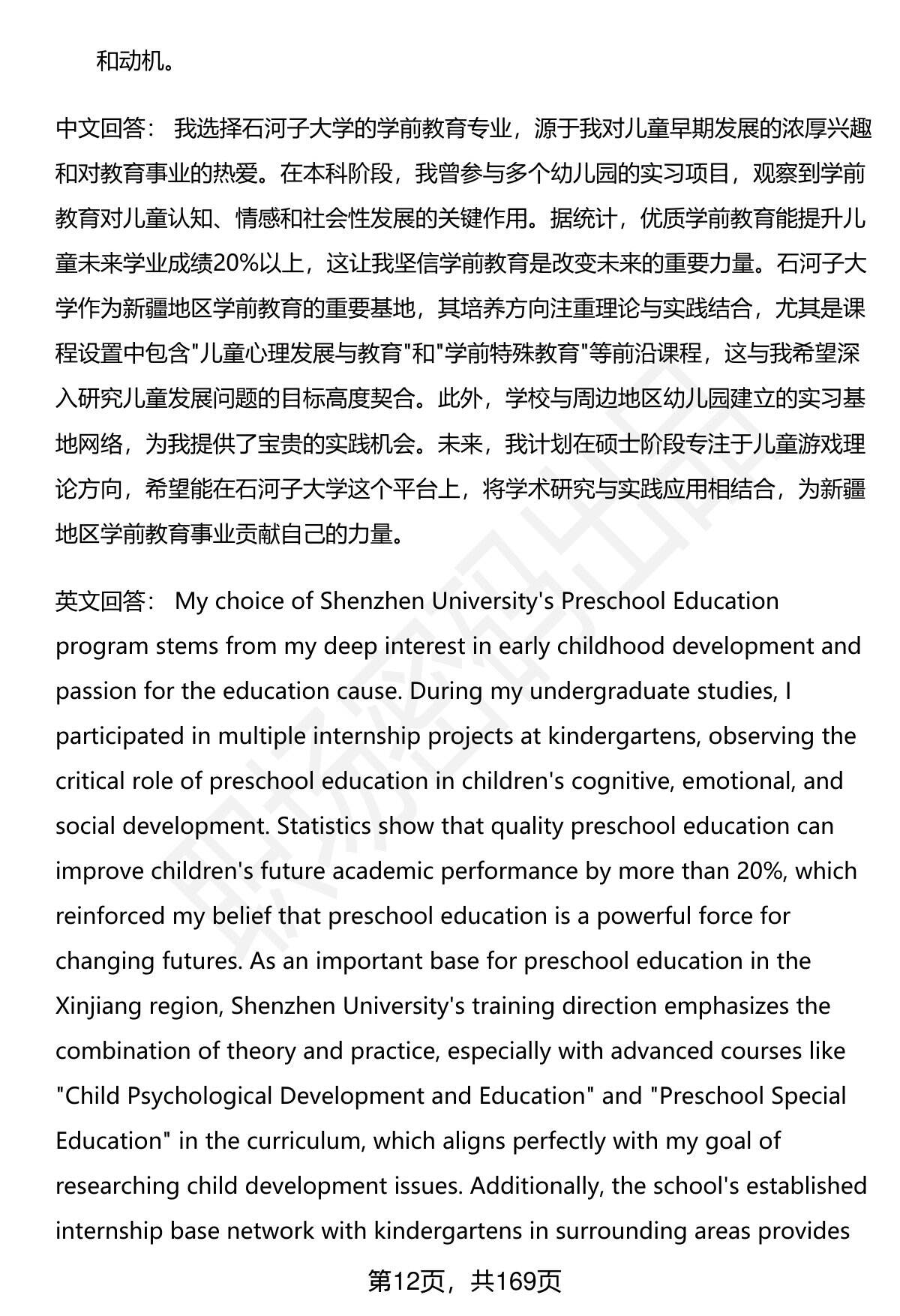 和动机。

中文回答： 我选择石河子大学的学前教育专业，源于我对儿童早期发展的浓厚兴趣和对教育事业的热爱。在本科阶段，我曾参与多个幼儿园的实习项目，观察到学前教育对儿童认知、情感和社会性发展的关键作用。据统计，优质学前教育能提升儿童未来学业成绩20%以上，这让我坚信学前教育是改变未来的重要力量。石河子大学作为新疆地区学前教育的重要基地，其培养方向注重理论与实践结合，尤其是课程设置中包含"儿童心理发展与教育"和"学前特殊教育"等前沿课程，这与我希望深入研究儿童发展问题的目标高度契合。此外，学校与周边地区幼儿园建立的实习基地网络，为我提供了宝贵的实践机会。未来，我计划在硕士阶段专注于儿童游戏理论方向，希望能在石河子大学这个平台上，将学术研究与实践应用相结合，为新疆地区学前教育事业贡献自己的力量。

英文回答： My choice of Shenzhen University's Preschool Education program stems from my deep interest in early childhood development and passion for the education cause. During my undergraduate studies, I participated in multiple internship projects at kindergartens, observing the critical role of preschool education in children's cognitive, emotional, and social development. Statistics show that quality preschool education can improve children's future academic performance by more than 20%, which reinforced my belief that preschool education is a powerful force for changing futures. As an important base for preschool education in the Xinjiang region, Shenzhen University's training direction emphasizes the combination of theory and practice, especially with advanced courses like "Child Psychological Development and Education" and "Preschool Special Education" in the curriculum, which aligns perfectly with my goal of researching child development issues. Additionally, the school's established internship base network with kindergartens in surrounding areas provides

第12页，共169页